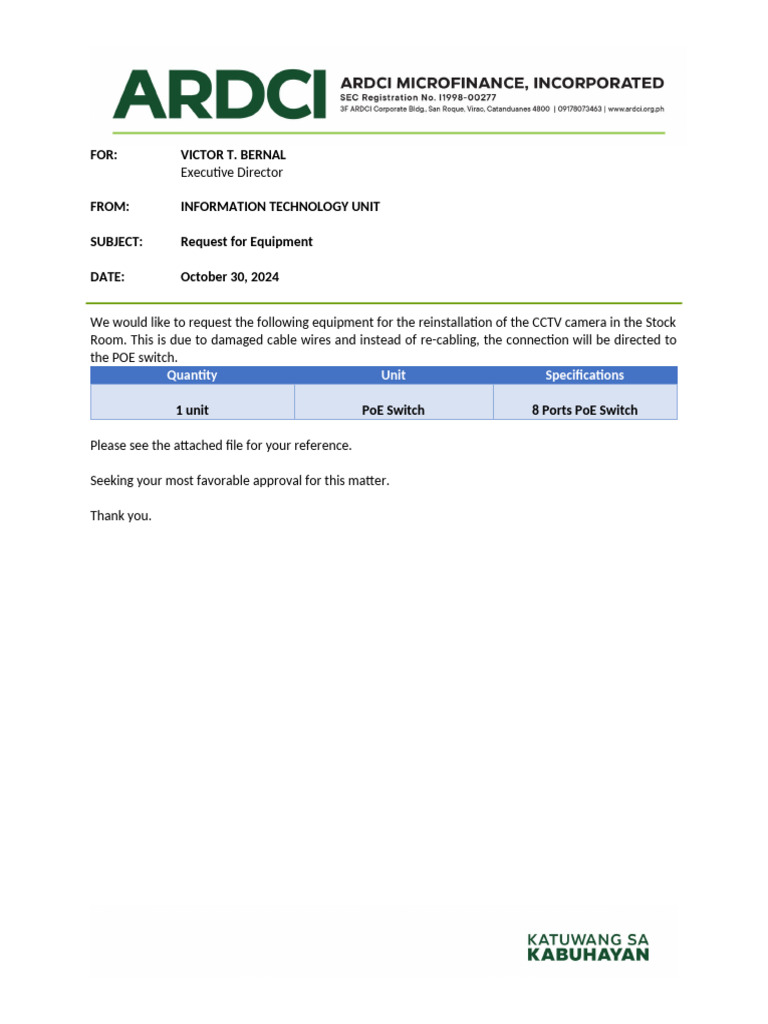 ARDCI

ARDCI MICROFINANCE, INCORPORATED
SEC Registration No. I1998-00277
3F ARDCI Corporate Bldg., San Roque, Virac, Catanduanes 4800 | 09178073463 | www.ardci.org.ph

FOR: VICTOR T. BERNAL
Executive Director

FROM: INFORMATION TECHNOLOGY UNIT

SUBJECT: Request for Equipment

DATE: October 30, 2024

We would like to request the following equipment for the reinstallation of the CCTV camera in the Stock Room. This is due to damaged cable wires and instead of re-cabling, the connection will be directed to the POE switch.

| Quantity | Unit | Specifications |
|---|---|---|
| 1 unit | PoE Switch | 8 Ports PoE Switch |

Please see the attached file for your reference.

Seeking your most favorable approval for this matter.

Thank you.

KATUWANG SA
KABUHAYAN